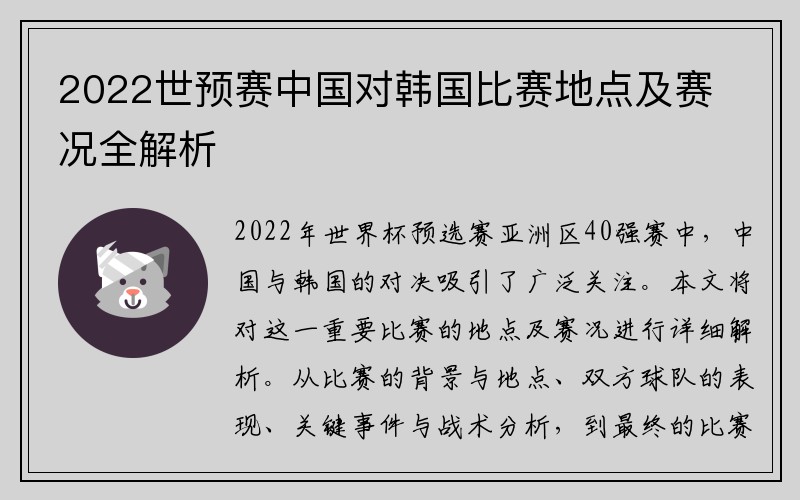 2022世预赛中国对韩国比赛地点及赛况全解析

2022年世界杯预选赛亚洲区40强赛中，中国与韩国的对决吸引了广泛关注。本文将对这一重要比赛的地点及赛况进行详细解析。从比赛的背景与地点、双方球队的表现、关键事件与战术分析，到最终的比赛